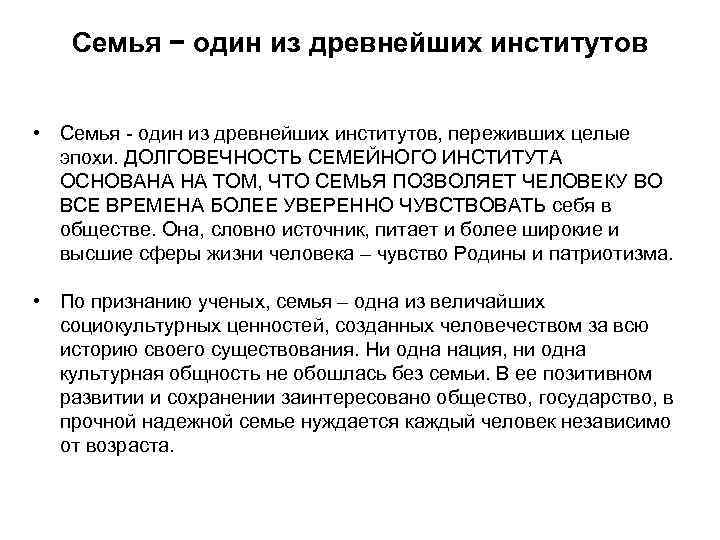 Семья − один из древнейших институтов

• Семья - один из древнейших институтов, переживших целые эпохи. ДОЛГОВЕЧНОСТЬ СЕМЕЙНОГО ИНСТИТУТА ОСНОВАНА НА ТОМ, ЧТО СЕМЬЯ ПОЗВОЛЯЕТ ЧЕЛОВЕКУ ВО ВСЕ ВРЕМЕНА БОЛЕЕ УВЕРЕННО ЧУВСТВОВАТЬ себя в обществе. Она, словно источник, питает и более широкие и высшие сферы жизни человека – чувство Родины и патриотизма.

• По признанию ученых, семья – одна из величайших социокультурных ценностей, созданных человечеством за всю историю своего существования. Ни одна нация, ни одна культурная общность не обошлась без семьи. В ее позитивном развитии и сохранении заинтересовано общество, государство, в прочной надежной семье нуждается каждый человек независимо от возраста.